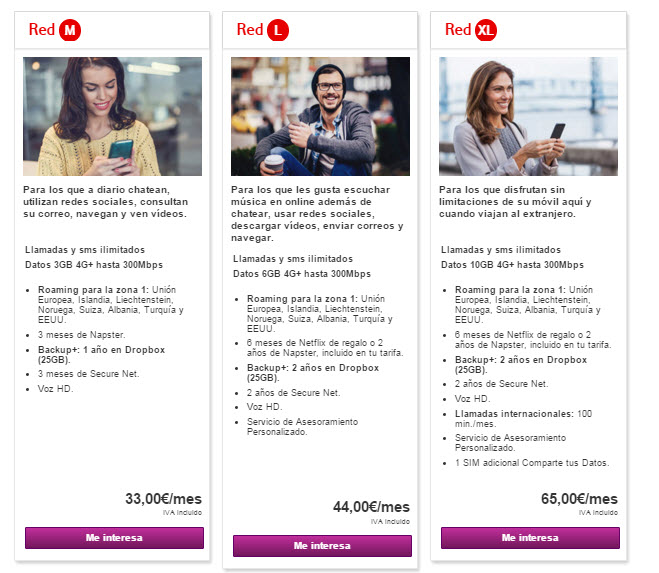 Red M

Para los que a diario chatean, utilizan redes sociales, consultan su correo, navegan y ven vídeos.

Llamadas y sms ilimitados
Datos 3GB 4G+ hasta 300Mbps

- Roaming para la zona 1: Unión Europea, Islandia, Liechtenstein, Noruega, Suiza, Albania, Turquía y EEUU.
- 3 meses de Napster.
- Backup+: 1 año en Dropbox (25GB).
- 3 meses de Secure Net.
- Voz HD.

33,00€/mes
IVA incluido

Me interesa

Red L

Para los que les gusta escuchar música en online además de chatear, usar redes sociales, descargar vídeos, enviar correos y navegar.

Llamadas y sms ilimitados
Datos 6GB 4G+ hasta 300Mbps

- Roaming para la zona 1: Unión Europea, Islandia, Liechtenstein, Noruega, Suiza, Albania, Turquía y EEUU.
- 6 meses de Netflix de regalo o 2 años de Napster, incluido en tu tarifa.
- Backup+: 2 años en Dropbox (25GB).
- 2 años de Secure Net.
- Voz HD.
- Servicio de Asesoramiento Personalizado.

44,00€/mes
IVA incluido

Me interesa

Red XL

Para los que disfrutan sin limitaciones de su móvil aquí y cuando viajan al extranjero.

Llamadas y sms ilimitados
Datos 10GB 4G+ hasta 300Mbps

- Roaming para la zona 1: Unión Europea, Islandia, Liechtenstein, Noruega, Suiza, Albania, Turquía y EEUU.
- 6 meses de Netflix de regalo o 2 años de Napster, incluido en tu tarifa.
- Backup+: 2 años en Dropbox (25GB).
- 2 años de Secure Net.
- Voz HD.
- Llamadas internacionales: 100 min./mes.
- Servicio de Asesoramiento Personalizado.
- 1 SIM adicional Comparte tus Datos.

65,00€/mes
IVA incluido

Me interesa